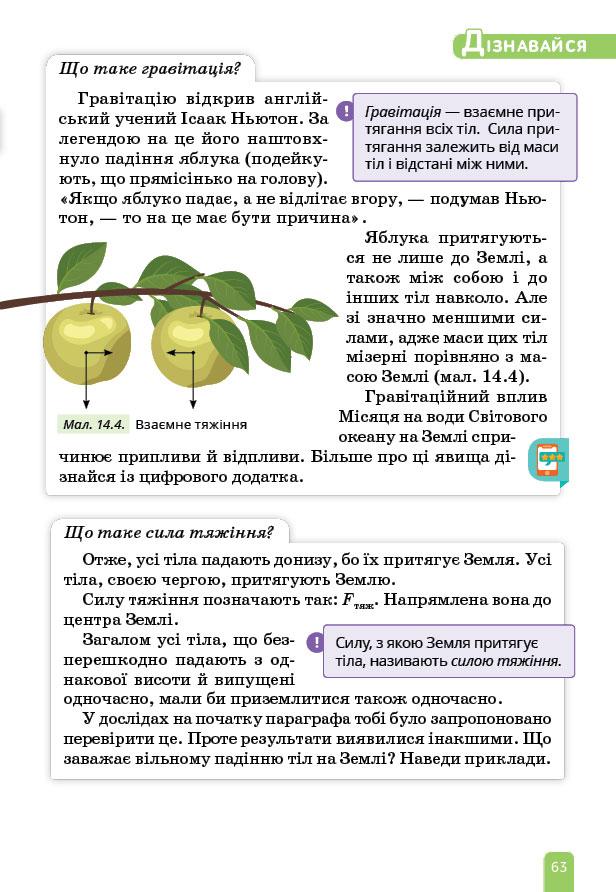 ДІЗНАВАЙСЯ

Що таке гравітація?

Гравітацію відкрив англійський учений Ісаак Ньютон. За легендою на це його наштовхнуло падіння яблука (подейкують, що прямісінько на голову). «Якщо яблуко падає, а не відлітає вгору, — подумав Ньютон, — то на це має бути причина».

Гравітація — взаємне притягання всіх тіл. Сила притягання залежить від маси тіл і відстані між ними.

Яблука притягуються не лише до Землі, а також між собою і до інших тіл навколо. Але зі значно меншими силами, адже маси цих тіл мізерні порівняно з масою Землі (мал. 14.4).

Мал. 14.4. Взаємне тяжіння

Гравітаційний вплив Місяця на води Світового океану на Землі спричинює припливи й відпливи. Більше про ці явища дізнайся із цифрового додатка.

Що таке сила тяжіння?

Отже, усі тіла падають донизу, бо їх притягує Земля. Усі тіла, своєю чергою, притягують Землю.

Силу тяжіння позначають так: $F_{тяж}$. Напрямлена вона до центра Землі.

Загалом усі тіла, що безперешкодно падають з однакової висоти й випущені одночасно, мали би приземлитися також одночасно.

Силу, з якою Земля притягує тіла, називають силою тяжіння.

У дослідах на початку параграфа тобі було запропоновано перевірити це. Проте результати виявилися інакшими. Що заважає вільному падінню тіл на Землі? Наведи приклади.

63